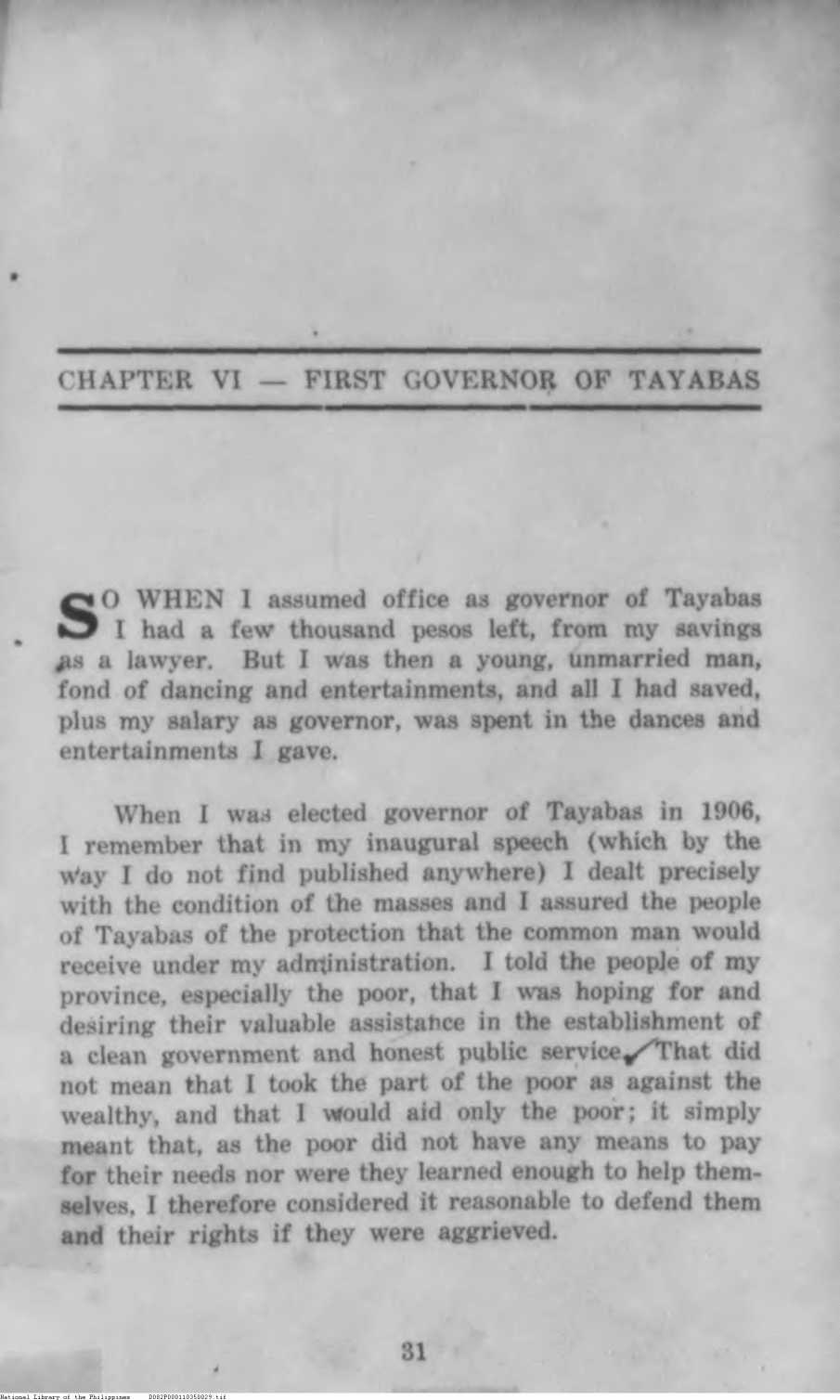 CHAPTER VI — FIRST GOVERNOR OF TAYABAS

SO WHEN I assumed office as governor of Tayabas I had a few thousand pesos left, from my savings as a lawyer. But I was then a young, unmarried man, fond of dancing and entertainments, and all I had saved, plus my salary as governor, was spent in the dances and entertainments I gave.

When I was elected governor of Tayabas in 1906, I remember that in my inaugural speech (which by the way I do not find published anywhere) I dealt precisely with the condition of the masses and I assured the people of Tayabas of the protection that the common man would receive under my administration. I told the people of my province, especially the poor, that I was hoping for and desiring their valuable assistance in the establishment of a clean government and honest public service. That did not mean that I took the part of the poor as against the wealthy, and that I would aid only the poor; it simply meant that, as the poor did not have any means to pay for their needs nor were they learned enough to help themselves, I therefore considered it reasonable to defend them and their rights if they were aggrieved.

31

National Library of the Philippines D082P000110350029.tif